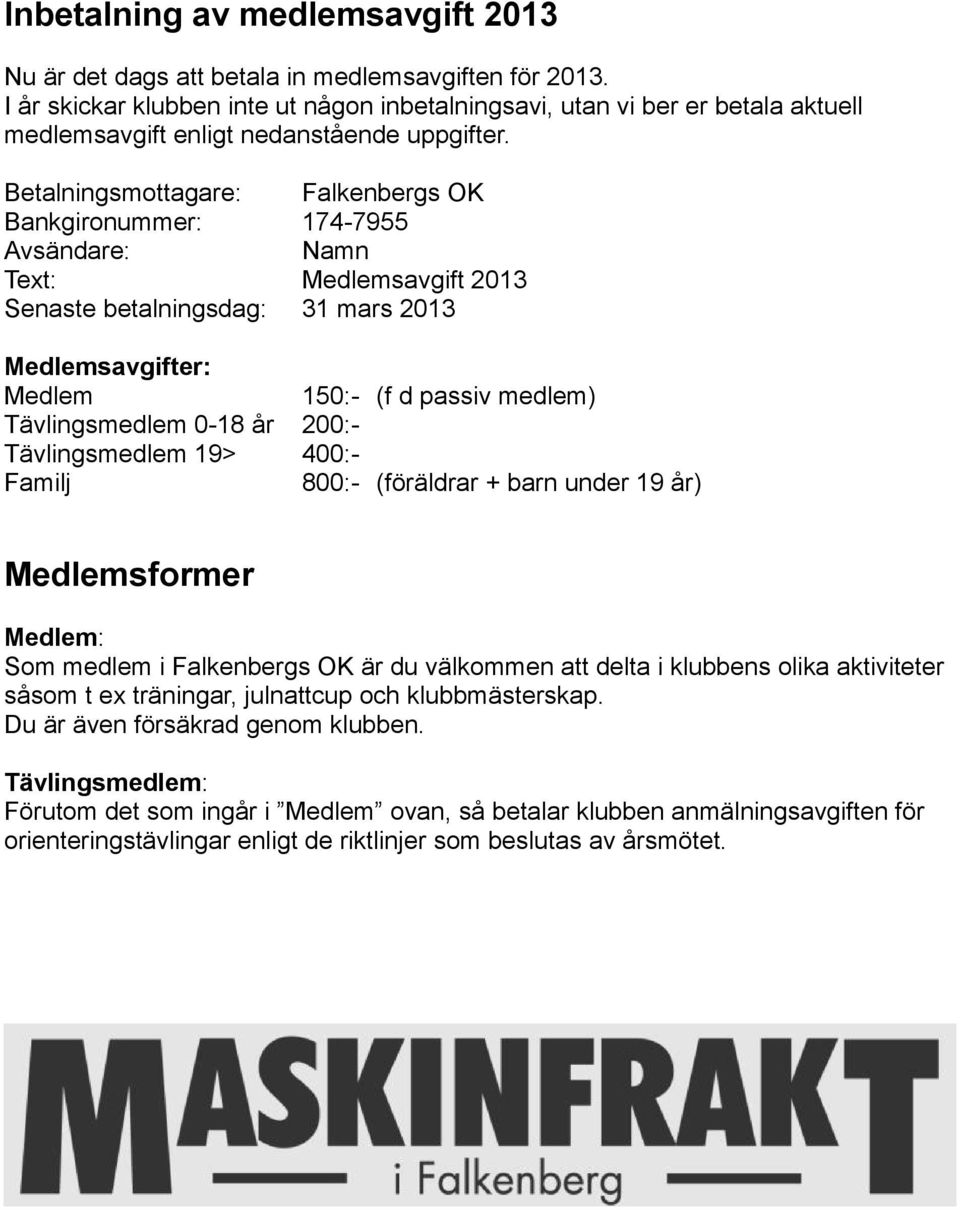 Inbetalning av medlemsavgift 2013

Nu är det dags att betala in medlemsavgiften för 2013. I år skickar klubben inte ut någon inbetalningsavi, utan vi ber er betala aktuell medlemsavgift enligt nedanstående uppgifter.

Betalningsmottagare: Falkenbergs OK
Bankgironummer: 174-7955
Avsändare: Namn
Text: Medlemsavgift 2013
Senaste betalningsdag: 31 mars 2013

Medlemsavgifter:
Medlem 150:- (f d passiv medlem)
Tävlingsmedlem 0-18 år 200:-
Tävlingsmedlem 19> 400:-
Familj 800:- (föräldrar + barn under 19 år)

Medlemsformer

Medlem:
Som medlem i Falkenbergs OK är du välkommen att delta i klubbens olika aktiviteter såsom t ex träningar, julnattcup och klubbmästerskap.
Du är även försäkrad genom klubben.

Tävlingsmedlem:
Förutom det som ingår i ”Medlem” ovan, så betalar klubben anmälningsavgiften för orienteringstävlingar enligt de riktlinjer som beslutas av årsmötet.

MASKINFRAKT
i Falkenberg